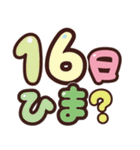 16日
ひま?